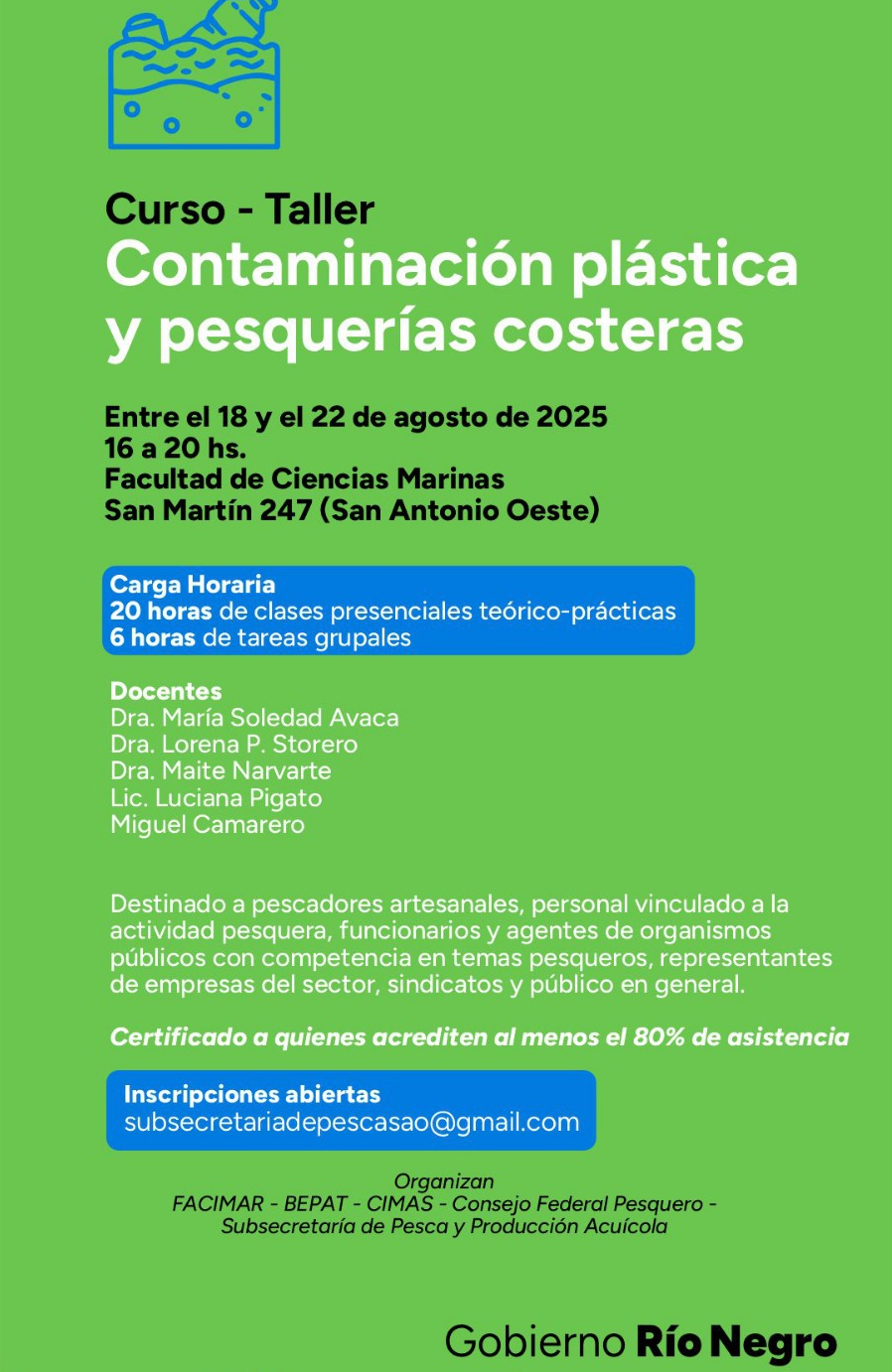 Curso - Taller
Contaminación plástica y pesquerías costeras

Entre el 18 y el 22 de agosto de 2025
16 a 20 hs.
Facultad de Ciencias Marinas
San Martín 247 (San Antonio Oeste)

Carga Horaria
20 horas de clases presenciales teórico-prácticas
6 horas de tareas grupales

Docentes
Dra. María Soledad Avaca
Dra. Lorena P. Storero
Dra. Maite Narvarte
Lic. Luciana Pigato
Miguel Camarero

Destinado a pescadores artesanales, personal vinculado a la actividad pesquera, funcionarios y agentes de organismos públicos con competencia en temas pesqueros, representantes de empresas del sector, sindicatos y público en general.

Certificado a quienes acrediten al menos el 80% de asistencia

Inscripciones abiertas
subsecretariadepescasao@gmail.com

Organizan
FACIMAR - BEPAT - CIMAS - Consejo Federal Pesquero - Subsecretaría de Pesca y Producción Acuícola

Gobierno Río Negro